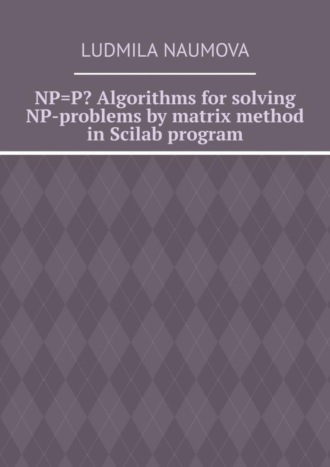 LUDMILA NAUMOVA

NP=P? Algorithms for solving NP-problems by matrix method in Scilab program